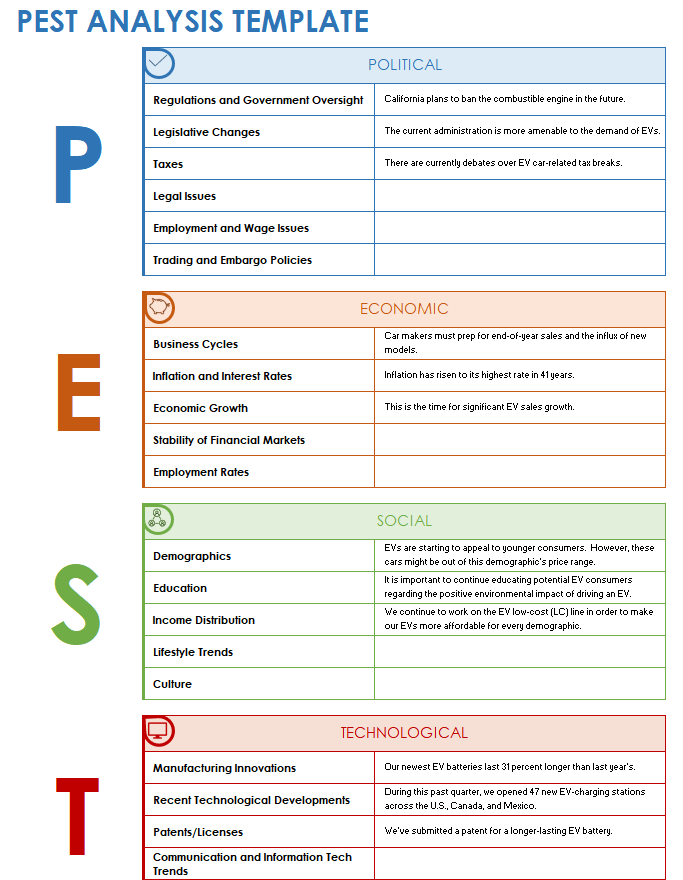 PEST ANALYSIS TEMPLATE

P

| POLITICAL | |
|---|---|
| Regulations and Government Oversight | California plans to ban the combustible engine in the future. |
| Legislative Changes | The current administration is more amenable to the demand of EVs. |
| Taxes | There are currently debates over EV car-related tax breaks. |
| Legal Issues | |
| Employment and Wage Issues | |
| Trading and Embargo Policies | |

E

| ECONOMIC | |
|---|---|
| Business Cycles | Car makers must prep for end-of-year sales and the influx of new models. |
| Inflation and Interest Rates | Inflation has risen to its highest rate in 41 years. |
| Economic Growth | This is the time for significant EV sales growth. |
| Stability of Financial Markets | |
| Employment Rates | |

S

| SOCIAL | |
|---|---|
| Demographics | EVs are starting to appeal to younger consumers. However, these cars might be out of this demographic's price range. |
| Education | It is important to continue educating potential EV consumers regarding the positive environmental impact of driving an EV. |
| Income Distribution | We continue to work on the EV low-cost (LC) line in order to make our EVs more affordable for every demographic. |
| Lifestyle Trends | |
| Culture | |

T

| TECHNOLOGICAL | |
|---|---|
| Manufacturing Innovations | Our newest EV batteries last 31 percent longer than last year's. |
| Recent Technological Developments | During this past quarter, we opened 47 new EV-charging stations across the U.S., Canada, and Mexico. |
| Patents/Licenses | We've submitted a patent for a longer-lasting EV battery. |
| Communication and Information Tech Trends | |